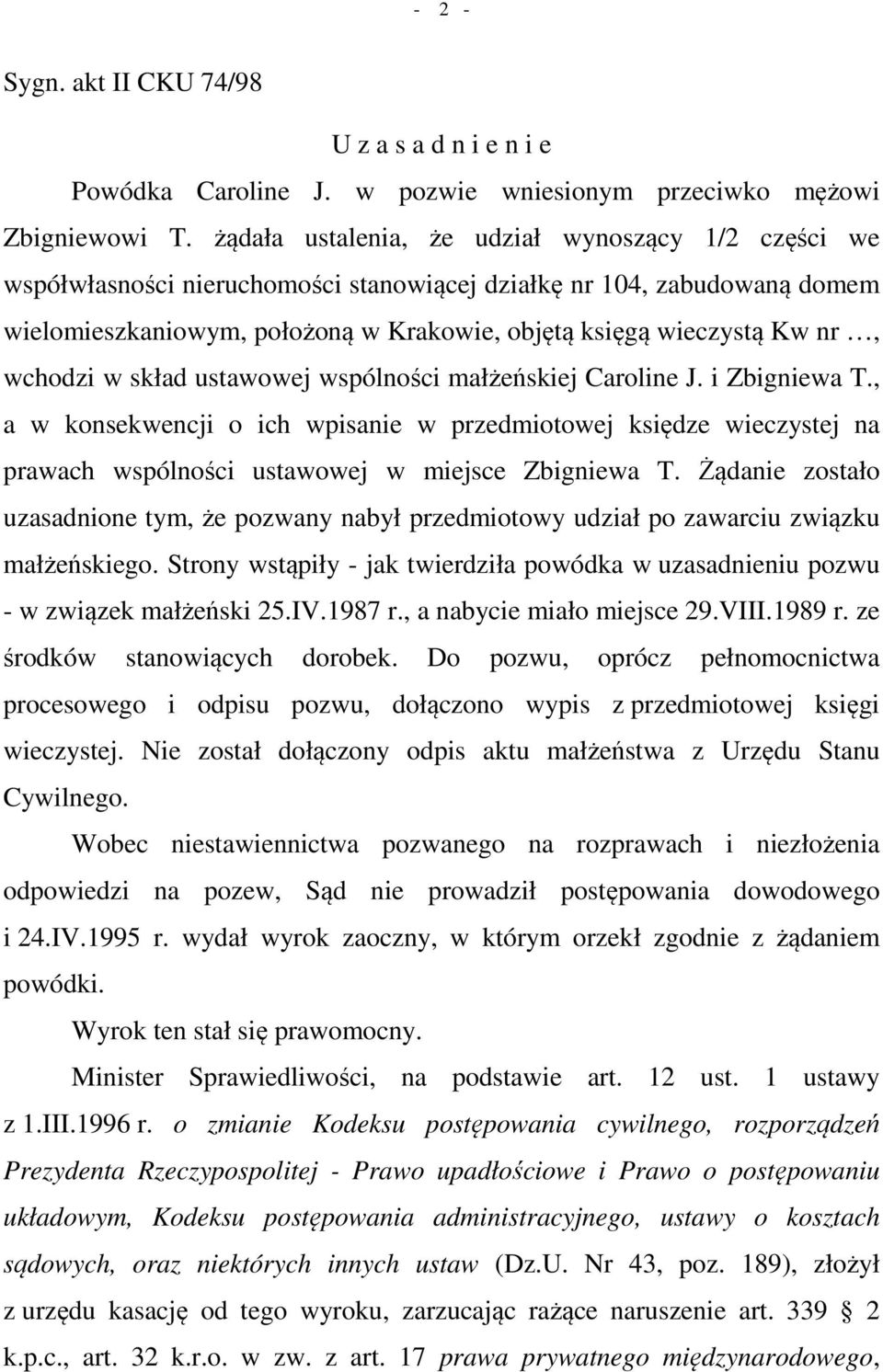 - 2 -

Sygn. akt II CKU 74/98

U z a s a d n i e n i e

Powódka Caroline J. w pozwie wniesionym przeciwko mężowi Zbigniewowi T. żądała ustalenia, że udział wynoszący 1/2 części we współwłasności nieruchomości stanowiącej działkę nr 104, zabudowaną domem wielomieszkaniowym, położoną w Krakowie, objętą księgą wieczystą Kw nr …, wchodzi w skład ustawowej wspólności małżeńskiej Caroline J. i Zbigniewa T., a w konsekwencji o ich wpisanie w przedmiotowej księdze wieczystej na prawach wspólności ustawowej w miejsce Zbigniewa T. Żądanie zostało uzasadnione tym, że pozwany nabył przedmiotowy udział po zawarciu związku małżeńskiego. Strony wstąpiły - jak twierdziła powódka w uzasadnieniu pozwu - w związek małżeński 25.IV.1987 r., a nabycie miało miejsce 29.VIII.1989 r. ze środków stanowiących dorobek. Do pozwu, oprócz pełnomocnictwa procesowego i odpisu pozwu, dołączono wypis z przedmiotowej księgi wieczystej. Nie został dołączony odpis aktu małżeństwa z Urzędu Stanu Cywilnego.

Wobec niestawiennictwa pozwanego na rozprawach i niezłożenia odpowiedzi na pozew, Sąd nie prowadził postępowania dowodowego i 24.IV.1995 r. wydał wyrok zaoczny, w którym orzekł zgodnie z żądaniem powódki.

Wyrok ten stał się prawomocny.

Minister Sprawiedliwości, na podstawie art. 12 ust. 1 ustawy z 1.III.1996 r. o zmianie Kodeksu postępowania cywilnego, rozporządzeń Prezydenta Rzeczypospolitej - Prawo upadłościowe i Prawo o postępowaniu układowym, Kodeksu postępowania administracyjnego, ustawy o kosztach sądowych, oraz niektórych innych ustaw (Dz.U. Nr 43, poz. 189), złożył z urzędu kasację od tego wyroku, zarzucając rażące naruszenie art. 339 § 2 k.p.c., art. 32 k.r.o. w zw. z art. 17 prawa prywatnego międzynarodowego,